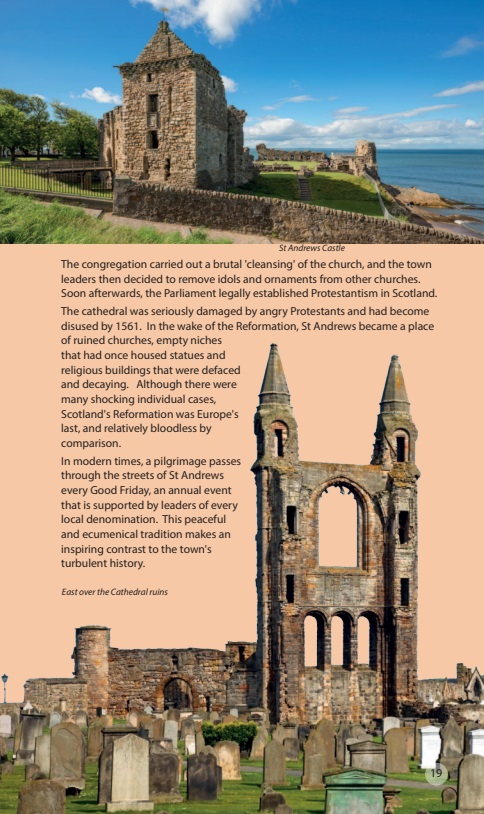 St Andrews Castle

The congregation carried out a brutal 'cleansing' of the church, and the town leaders then decided to remove idols and ornaments from other churches. Soon afterwards, the Parliament legally established Protestantism in Scotland.

The cathedral was seriously damaged by angry Protestants and had become disused by 1561. In the wake of the Reformation, St Andrews became a place of ruined churches, empty niches that had once housed statues and religious buildings that were defaced and decaying. Although there were many shocking individual cases, Scotland's Reformation was Europe's last, and relatively bloodless by comparison.

In modern times, a pilgrimage passes through the streets of St Andrews every Good Friday, an annual event that is supported by leaders of every local denomination. This peaceful and ecumenical tradition makes an inspiring contrast to the town's turbulent history.

East over the Cathedral ruins

19